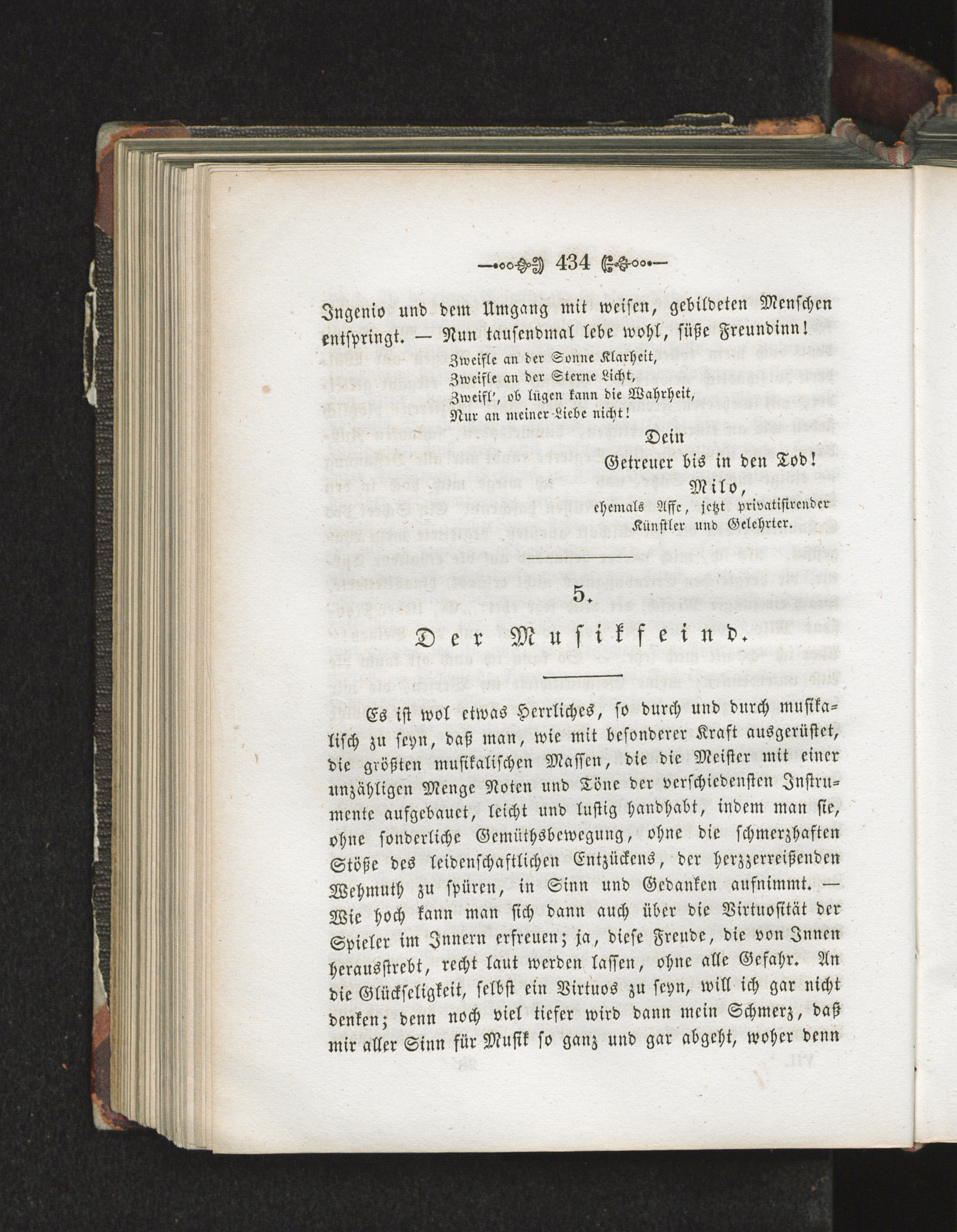 434

Ingenio und dem Umgang mit weisen, gebildeten Menschen entspringt. — Nun tausendmal lebe wohl, süße Freundinn!

Zweifle an der Sonne Klarheit,
Zweifle an der Sterne Licht,
Zweifl', ob lügen kann die Wahrheit,
Nur an meiner Liebe nicht!

Dein
Getreuer bis in den Tod!
Milo,
ehemals Affe, jetzt privatisirender Künstler und Gelehrter.

5.

Der Musikfeind.

Es ist wol etwas Herrliches, so durch und durch musikalisch zu seyn, daß man, wie mit besonderer Kraft ausgerüstet, die größten musikalischen Massen, die die Meister mit einer unzähligen Menge Noten und Töne der verschiedensten Instrumente aufgebauet, leicht und lustig handhabt, indem man sie, ohne sonderliche Gemüthsbewegung, ohne die schmerzhaften Stöße des leidenschaftlichen Entzückens, der herzzerreißenden Wehmuth zu spüren, in Sinn und Gedanken aufnimmt. — Wie hoch kann man sich dann auch über die Virtuosität der Spieler im Innern erfreuen; ja, diese Freude, die von Innen herausstrebt, recht laut werden lassen, ohne alle Gefahr. An die Glückseligkeit, selbst ein Virtuos zu seyn, will ich gar nicht denken; denn noch viel tiefer wird dann mein Schmerz, daß mir aller Sinn für Musik so ganz und gar abgeht, woher denn